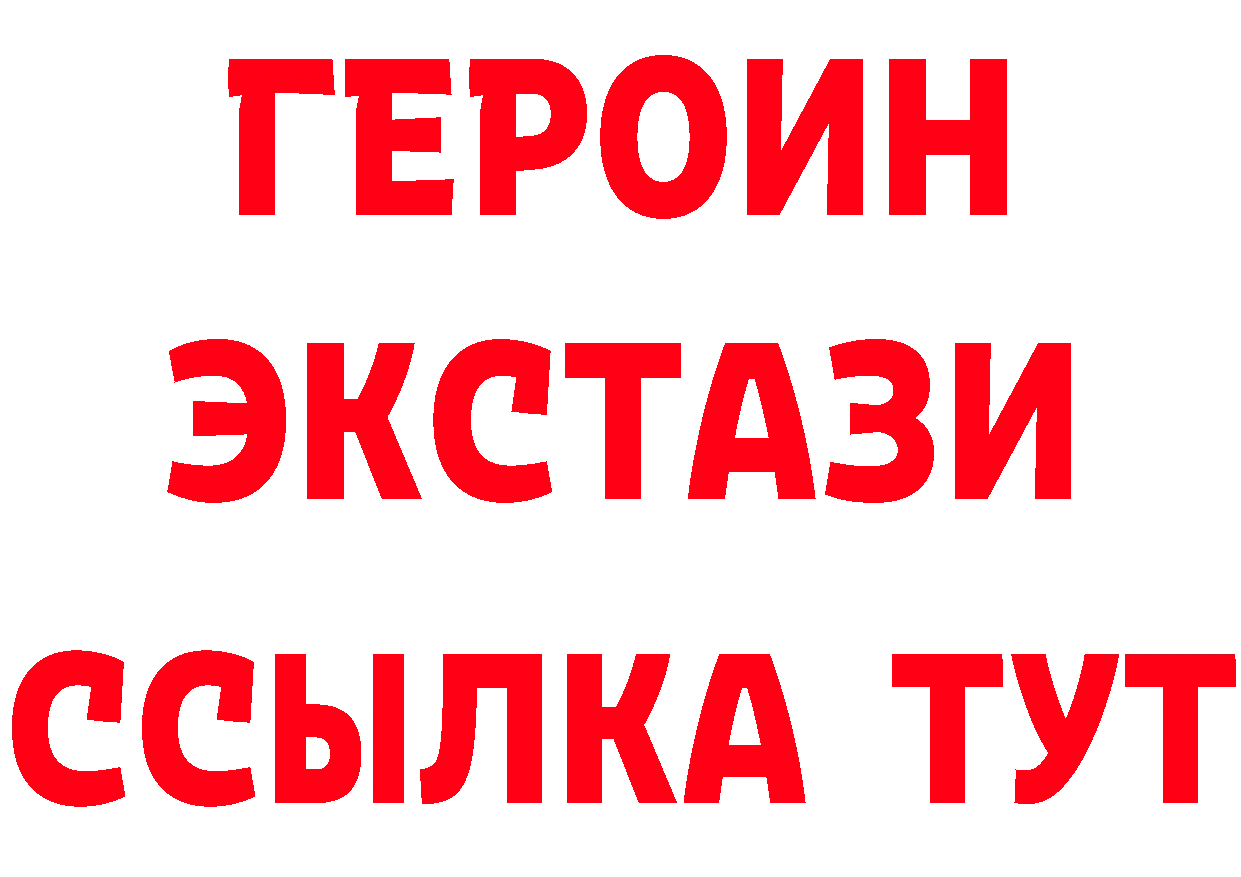 ГЕРОИН
ЭКСТАЗИ
ССЫЛКА ТУТ